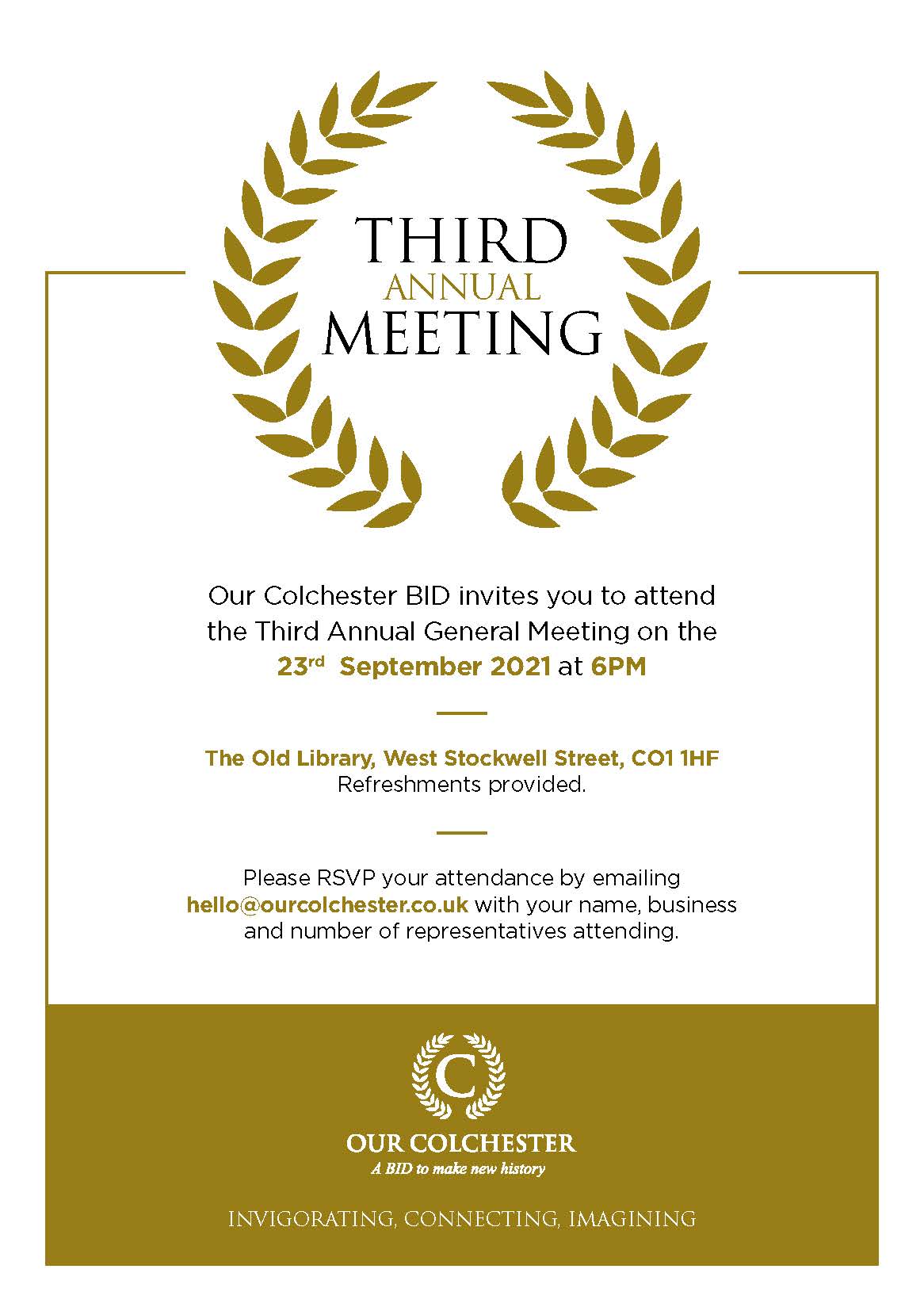 THIRD
ANNUAL
MEETING

Our Colchester BID invites you to attend the Third Annual General Meeting on the 23rd September 2021 at 6PM

The Old Library, West Stockwell Street, CO1 1HF
Refreshments provided.

Please RSVP your attendance by emailing hello@ourcolchester.co.uk with your name, business and number of representatives attending.

C

OUR COLCHESTER
A BID to make new history

INVIGORATING, CONNECTING, IMAGINING